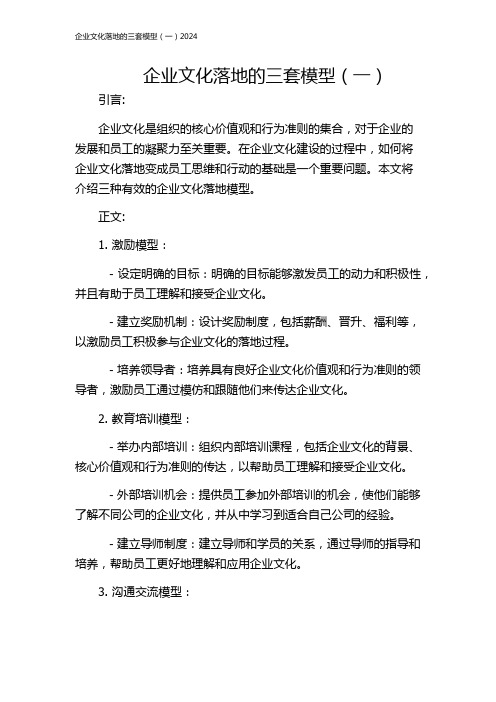 企业文化落地的三套模型（一）2024

企业文化落地的三套模型（一）

引言:

企业文化是组织的核心价值观和行为准则的集合，对于企业的发展和员工的凝聚力至关重要。在企业文化建设的过程中，如何将企业文化落地变成员工思维和行动的基础是一个重要问题。本文将介绍三种有效的企业文化落地模型。

正文:

1. 激励模型：

- 设定明确的目标：明确的目标能够激发员工的动力和积极性，并且有助于员工理解和接受企业文化。

- 建立奖励机制：设计奖励制度，包括薪酬、晋升、福利等，以激励员工积极参与企业文化的落地过程。

- 培养领导者：培养具有良好企业文化价值观和行为准则的领导者，激励员工通过模仿和跟随他们来传达企业文化。

2. 教育培训模型：

- 举办内部培训：组织内部培训课程，包括企业文化的背景、核心价值观和行为准则的传达，以帮助员工理解和接受企业文化。

- 外部培训机会：提供员工参加外部培训的机会，使他们能够了解不同公司的企业文化，并从中学习到适合自己公司的经验。

- 建立导师制度：建立导师和学员的关系，通过导师的指导和培养，帮助员工更好地理解和应用企业文化。

3. 沟通交流模型：